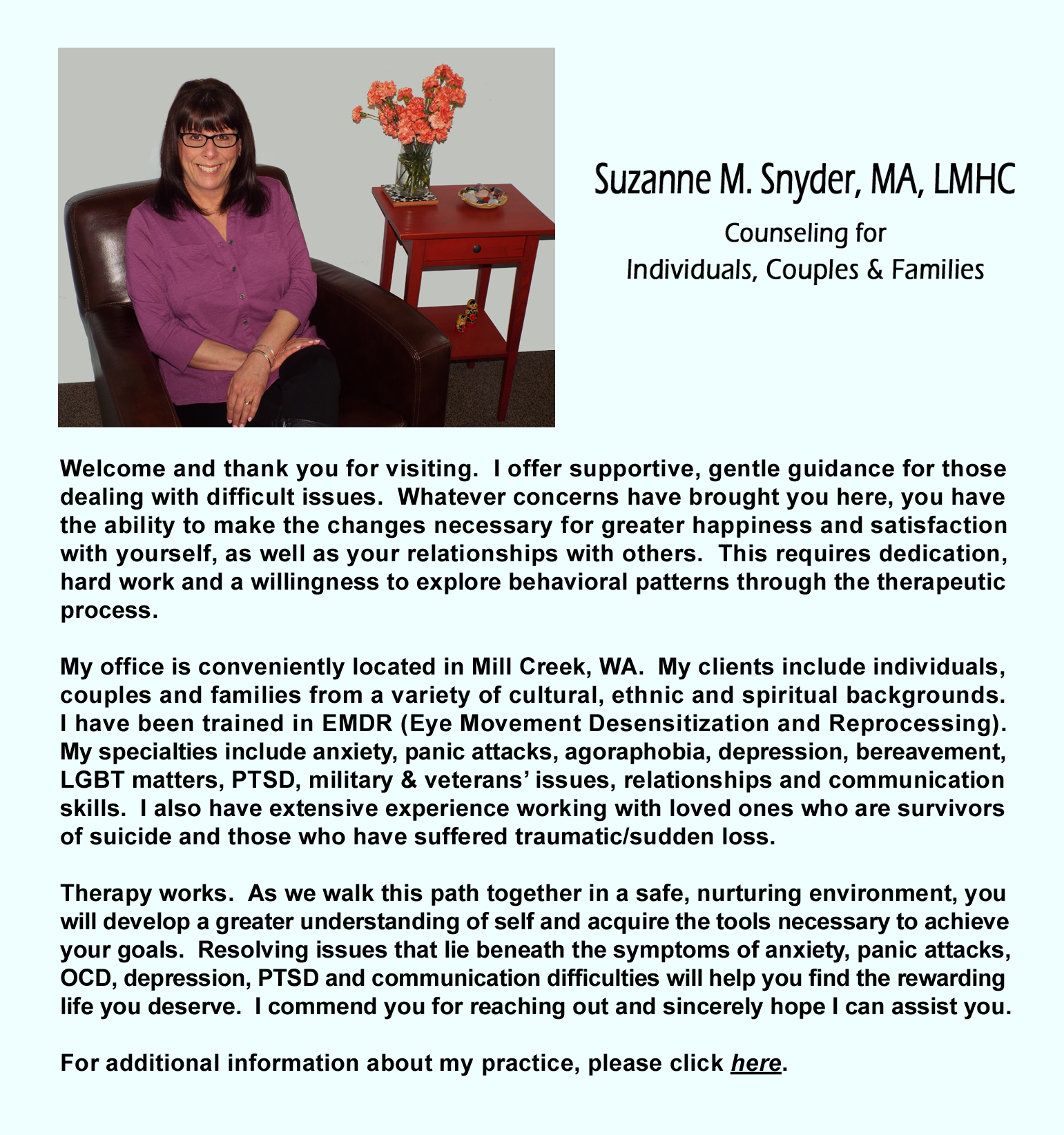 Suzanne M. Snyder, MA, LMHC

Counseling for Individuals, Couples & Families

Welcome and thank you for visiting. I offer supportive, gentle guidance for those dealing with difficult issues. Whatever concerns have brought you here, you have the ability to make the changes necessary for greater happiness and satisfaction with yourself, as well as your relationships with others. This requires dedication, hard work and a willingness to explore behavioral patterns through the therapeutic process.

My office is conveniently located in Mill Creek, WA. My clients include individuals, couples and families from a variety of cultural, ethnic and spiritual backgrounds. I have been trained in EMDR (Eye Movement Desensitization and Reprocessing). My specialties include anxiety, panic attacks, agoraphobia, depression, bereavement, LGBT matters, PTSD, military & veterans' issues, relationships and communication skills. I also have extensive experience working with loved ones who are survivors of suicide and those who have suffered traumatic/sudden loss.

Therapy works. As we walk this path together in a safe, nurturing environment, you will develop a greater understanding of self and acquire the tools necessary to achieve your goals. Resolving issues that lie beneath the symptoms of anxiety, panic attacks, OCD, depression, PTSD and communication difficulties will help you find the rewarding life you deserve. I commend you for reaching out and sincerely hope I can assist you.

For additional information about my practice, please click here.